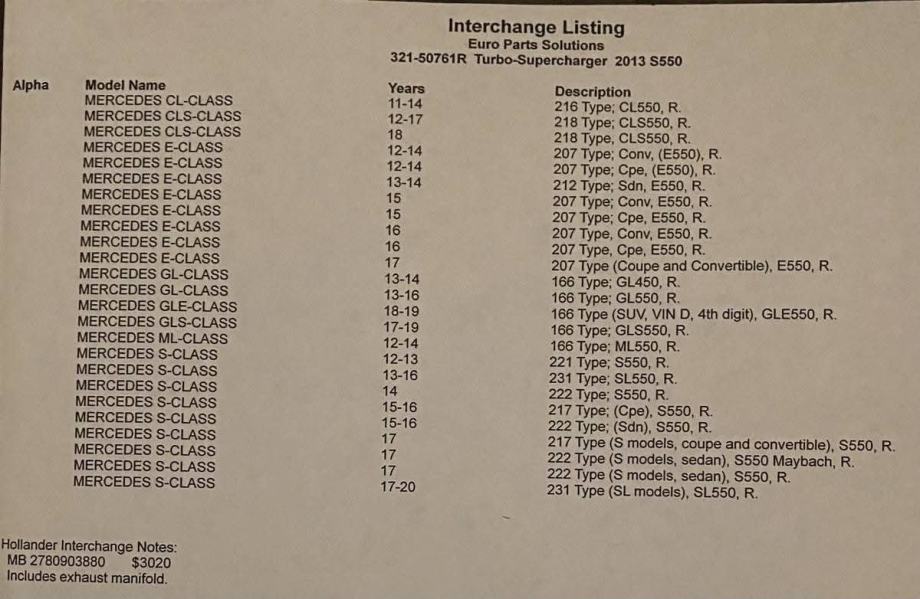 Interchange Listing
Euro Parts Solutions
321-50761R Turbo-Supercharger 2013 S550

| Alpha | Model Name | Years | Description |
|---|---|---|---|
| | MERCEDES CL-CLASS | 11-14 | 216 Type; CL550, R. |
| | MERCEDES CLS-CLASS | 12-17 | 218 Type; CLS550, R. |
| | MERCEDES CLS-CLASS | 18 | 218 Type, CLS550, R. |
| | MERCEDES E-CLASS | 12-14 | 207 Type; Conv, (E550), R. |
| | MERCEDES E-CLASS | 12-14 | 207 Type; Cpe, (E550), R. |
| | MERCEDES E-CLASS | 13-14 | 212 Type; Sdn, E550, R. |
| | MERCEDES E-CLASS | 15 | 207 Type; Conv, E550, R. |
| | MERCEDES E-CLASS | 15 | 207 Type; Cpe, E550, R. |
| | MERCEDES E-CLASS | 16 | 207 Type, Conv, E550, R. |
| | MERCEDES E-CLASS | 16 | 207 Type, Cpe, E550, R. |
| | MERCEDES E-CLASS | 17 | 207 Type (Coupe and Convertible), E550, R. |
| | MERCEDES GL-CLASS | 13-14 | 166 Type; GL450, R. |
| | MERCEDES GL-CLASS | 13-16 | 166 Type; GL550, R. |
| | MERCEDES GLE-CLASS | 18-19 | 166 Type (SUV, VIN D, 4th digit), GLE550, R. |
| | MERCEDES GLS-CLASS | 17-19 | 166 Type; GLS550, R. |
| | MERCEDES ML-CLASS | 12-14 | 166 Type; ML550, R. |
| | MERCEDES S-CLASS | 12-13 | 221 Type; S550, R. |
| | MERCEDES S-CLASS | 13-16 | 231 Type; SL550, R. |
| | MERCEDES S-CLASS | 14 | 222 Type; S550, R. |
| | MERCEDES S-CLASS | 15-16 | 217 Type; (Cpe), S550, R. |
| | MERCEDES S-CLASS | 15-16 | 222 Type; (Sdn), S550, R. |
| | MERCEDES S-CLASS | 17 | 217 Type (S models, coupe and convertible), S550, R. |
| | MERCEDES S-CLASS | 17 | 222 Type (S models, sedan), S550 Maybach, R. |
| | MERCEDES S-CLASS | 17 | 222 Type (S models, sedan), S550, R. |
| | MERCEDES S-CLASS | 17-20 | 231 Type (SL models), SL550, R. |

Hollander Interchange Notes:
MB 2780903880 $3020
Includes exhaust manifold.